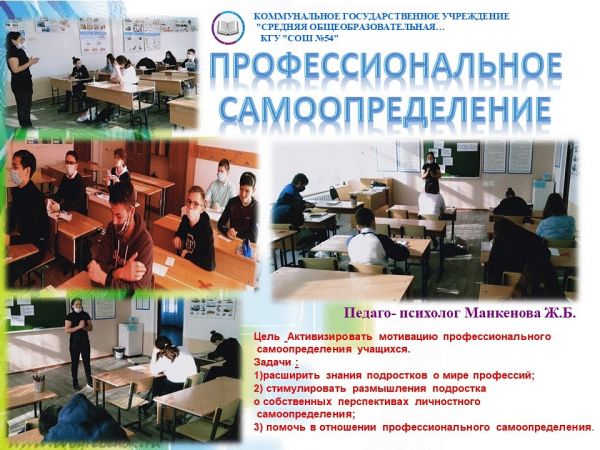 КОММУНАЛЬНОЕ ГОСУДАРСТВЕННОЕ УЧРЕЖДЕНИЕ
"СРЕДНЯЯ ОБЩЕОБРАЗОВАТЕЛЬНАЯ…
КГУ "СОШ №54"

ПРОФЕССИОНАЛЬНОЕ САМООПРЕДЕЛЕНИЕ

Педаго- психолог Манкенова Ж.Б.

Цель Активизировать мотивацию профессионального самоопределения учащихся.

Задачи :
1)расширить знания подростков о мире профессий;
2) стимулировать размышления подростка о собственных перспективах личностного самоопределения;
3) помочь в отношении профессионального самоопределения.